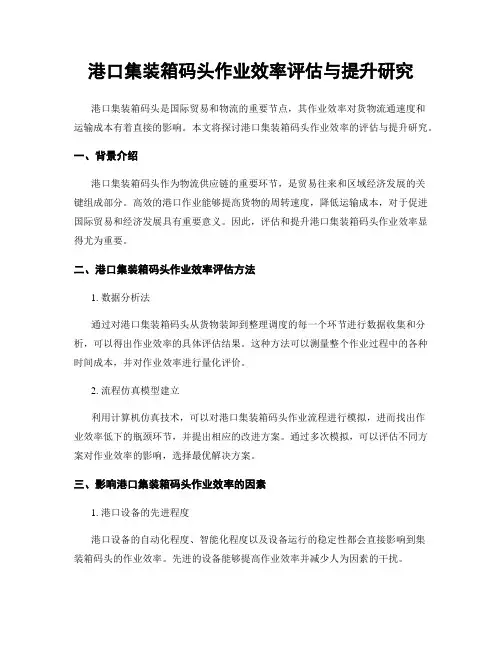 港口集装箱码头作业效率评估与提升研究

港口集装箱码头是国际贸易和物流的重要节点，其作业效率对货物流通速度和运输成本有着直接的影响。本文将探讨港口集装箱码头作业效率的评估与提升研究。

一、背景介绍

港口集装箱码头作为物流供应链的重要环节，是贸易往来和区域经济发展的关键组成部分。高效的港口作业能够提高货物的周转速度，降低运输成本，对于促进国际贸易和经济发展具有重要意义。因此，评估和提升港口集装箱码头作业效率显得尤为重要。

二、港口集装箱码头作业效率评估方法

1. 数据分析法

通过对港口集装箱码头从货物装卸到整理调度的每一个环节进行数据收集和分析，可以得出作业效率的具体评估结果。这种方法可以测量整个作业过程中的各种时间成本，并对作业效率进行量化评价。

2. 流程仿真模型建立

利用计算机仿真技术，可以对港口集装箱码头作业流程进行模拟，进而找出作业效率低下的瓶颈环节，并提出相应的改进方案。通过多次模拟，可以评估不同方案对作业效率的影响，选择最优解决方案。

三、影响港口集装箱码头作业效率的因素

1. 港口设备的先进程度

港口设备的自动化程度、智能化程度以及设备运行的稳定性都会直接影响到集装箱码头的作业效率。先进的设备能够提高作业效率并减少人为因素的干扰。